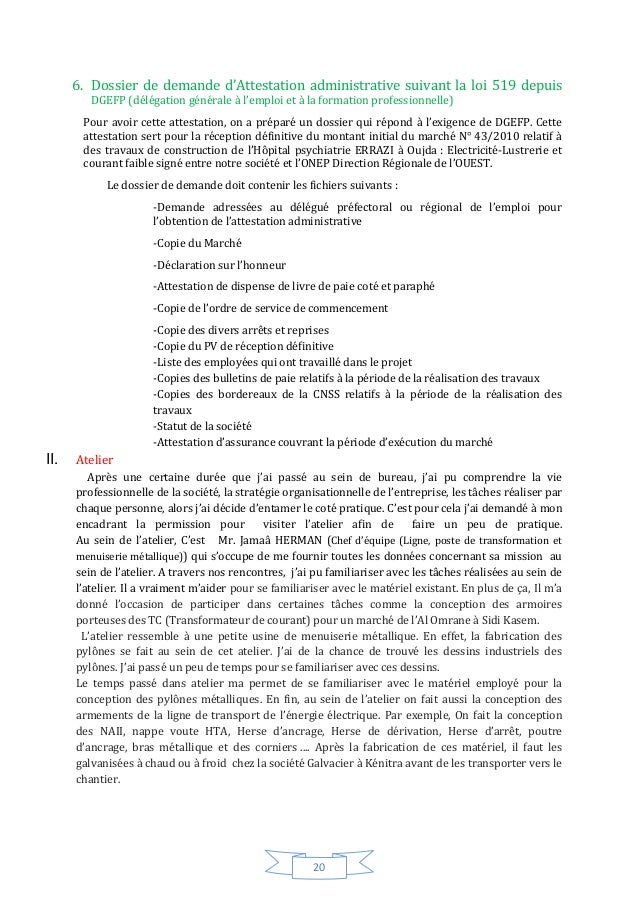 6. Dossier de demande d'Attestation administrative suivant la loi 519 depuis DGEFP (délégation générale à l'emploi et à la formation professionnelle)

Pour avoir cette attestation, on a préparé un dossier qui répond à l'exigence de DGEFP. Cette attestation sert pour la réception définitive du montant initial du marché N° 43/2010 relatif à des travaux de construction de l'Hôpital psychiatrie ERRAZI à Oujda : Electricité-Lustrerie et courant faible signé entre notre société et l'ONEP Direction Régionale de l'OUEST.

Le dossier de demande doit contenir les fichiers suivants :

-Demande adressées au délégué préfectoral ou régional de l'emploi pour l'obtention de l'attestation administrative

-Copie du Marché

-Déclaration sur l'honneur

-Attestation de dispense de livre de paie coté et paraphé

-Copie de l'ordre de service de commencement

-Copie des divers arrêts et reprises
-Copie du PV de réception définitive
-Liste des employées qui ont travaillé dans le projet
-Copies des bulletins de paie relatifs à la période de la réalisation des travaux
-Copies des bordereaux de la CNSS relatifs à la période de la réalisation des travaux
-Statut de la société
-Attestation d'assurance couvrant la période d'exécution du marché

II. Atelier

Après une certaine durée que j'ai passé au sein de bureau, j'ai pu comprendre la vie professionnelle de la société, la stratégie organisationnelle de l'entreprise, les tâches réaliser par chaque personne, alors j'ai décide d'entamer le coté pratique. C'est pour cela j'ai demandé à mon encadrant la permission pour visiter l'atelier afin de faire un peu de pratique. Au sein de l'atelier, C'est Mr. Jamaâ HERMAN (Chef d'équipe (Ligne, poste de transformation et menuiserie métallique)) qui s'occupe de me fournir toutes les données concernant sa mission au sein de l'atelier. A travers nos rencontres, j'ai pu familiariser avec les tâches réalisées au sein de l'atelier. Il a vraiment m'aider pour se familiariser avec le matériel existant. En plus de ça, Il m'a donné l'occasion de participer dans certaines tâches comme la conception des armoires porteuses des TC (Transformateur de courant) pour un marché de l'Al Omrane à Sidi Kasem.
L'atelier ressemble à une petite usine de menuiserie métallique. En effet, la fabrication des pylônes se fait au sein de cet atelier. J'ai de la chance de trouvé les dessins industriels des pylônes. J'ai passé un peu de temps pour se familiariser avec ces dessins.
Le temps passé dans atelier ma permet de se familiariser avec le matériel employé pour la conception des pylônes métalliques. En fin, au sein de l'atelier on fait aussi la conception des armements de la ligne de transport de l'énergie électrique. Par exemple, On fait la conception des NAII, nappe voute HTA, Herse d'ancrage, Herse de dérivation, Herse d'arrêt, poutre d'ancrage, bras métallique et des corniers .... Après la fabrication de ces matériel, il faut les galvanisées à chaud ou à froid chez la société Galvacier à Kénitra avant de les transporter vers le chantier.

20